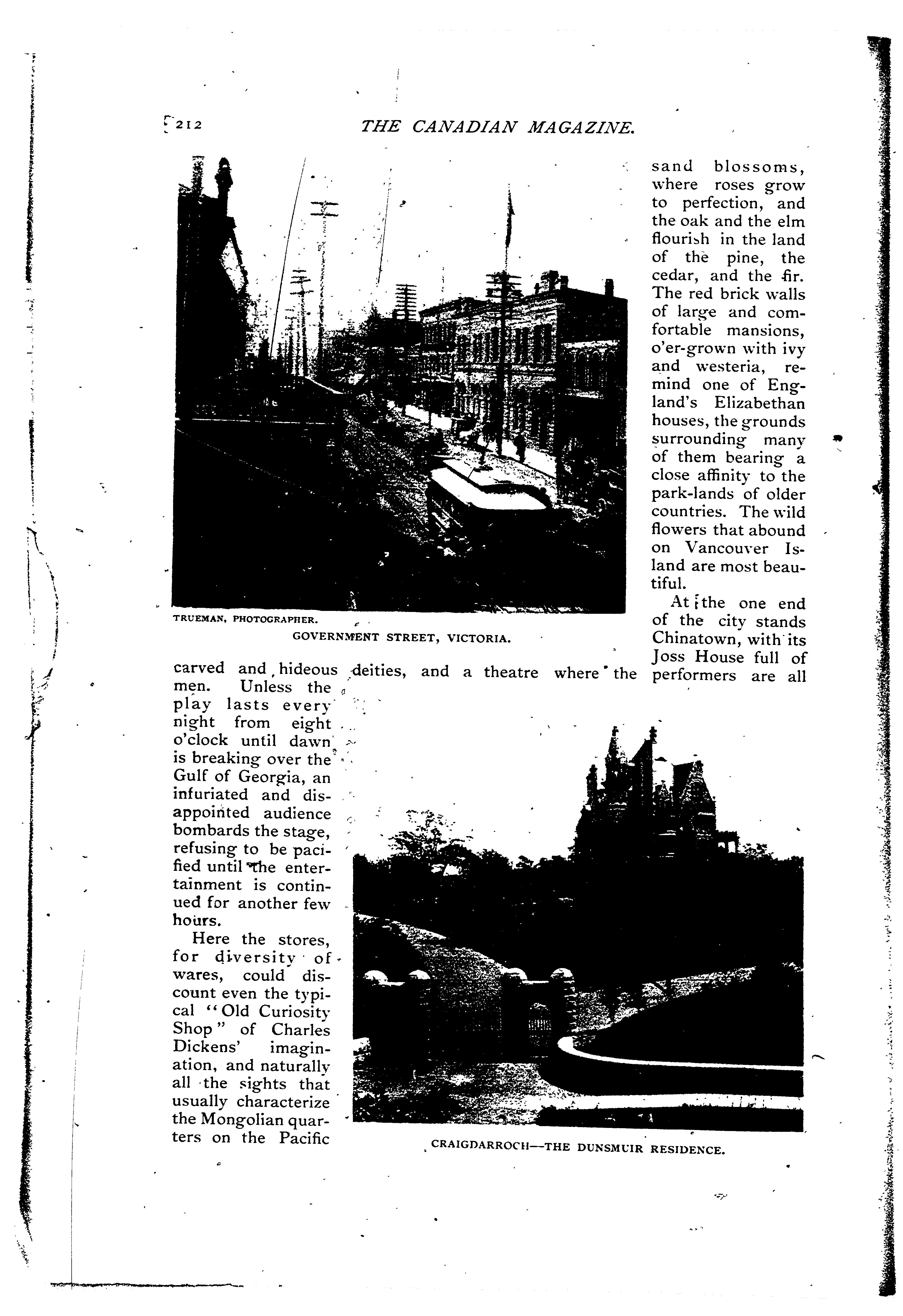 212

THE CANADIAN MAGAZINE.

TRUEMAN, PHOTOGRAPHER.

GOVERNMENT STREET, VICTORIA.

sand blossoms, where roses grow to perfection, and the oak and the elm flourish in the land of the pine, the cedar, and the fir. The red brick walls of large and comfortable mansions, o'er-grown with ivy and westeria, remind one of England's Elizabethan houses, the grounds surrounding many of them bearing a close affinity to the park-lands of older countries. The wild flowers that abound on Vancouver Island are most beautiful.

At the one end of the city stands Chinatown, with its Joss House full of carved and hideous deities, and a theatre where the performers are all men. Unless the play lasts every night from eight o'clock until dawn is breaking over the Gulf of Georgia, an infuriated and disappointed audience bombards the stage, refusing to be pacified until the entertainment is continued for another few hours.

Here the stores, for diversity of wares, could discount even the typical "Old Curiosity Shop" of Charles Dickens' imagination, and naturally all the sights that usually characterize the Mongolian quarters on the Pacific

CRAIGDARROCH—THE DUNSMUIR RESIDENCE.